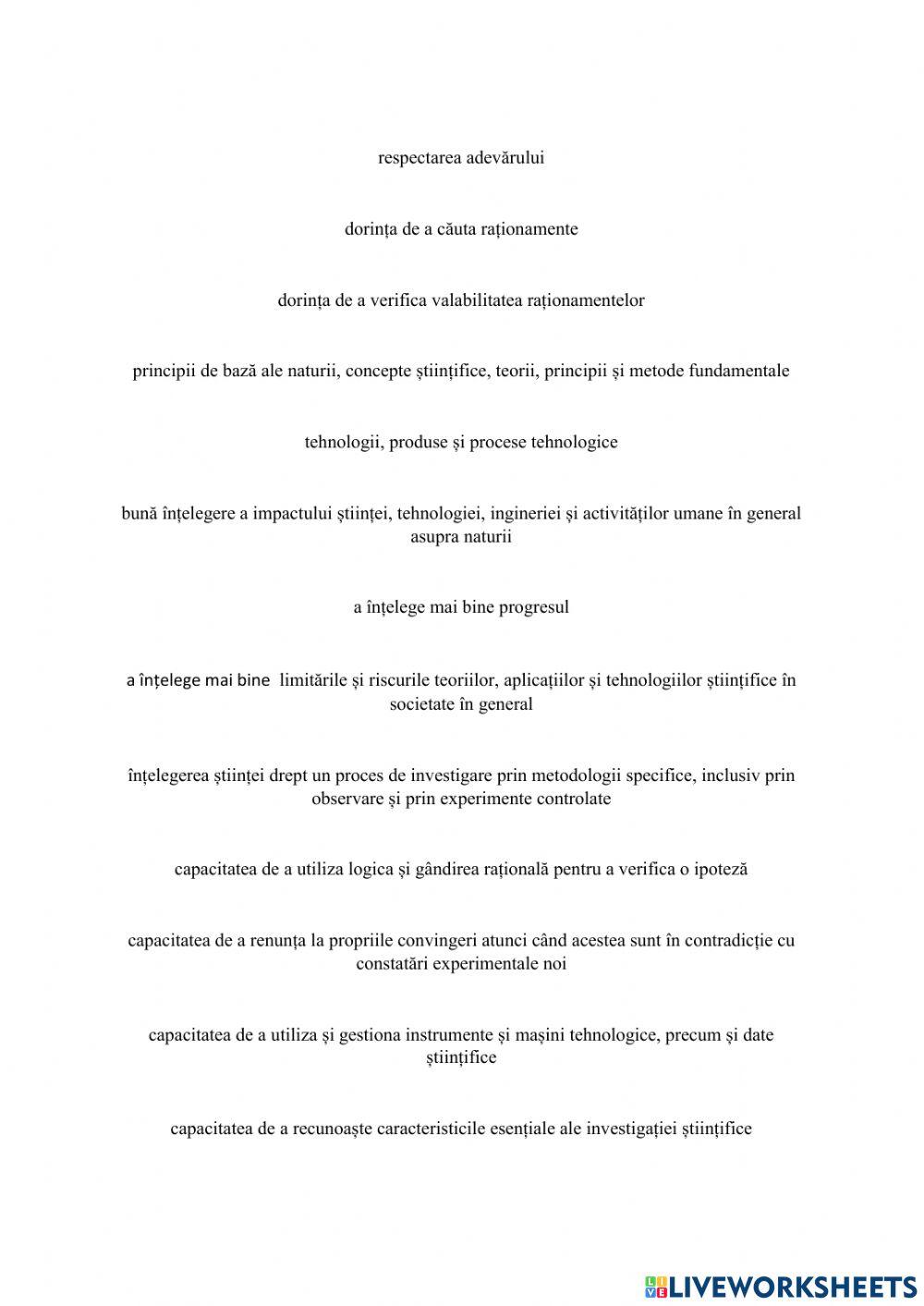 respectarea adevărului

dorința de a căuta raționamente

dorința de a verifica valabilitatea raționamentelor

principii de bază ale naturii, concepte științifice, teorii, principii și metode fundamentale

tehnologii, produse și procese tehnologice

bună înțelegere a impactului științei, tehnologiei, ingineriei și activităților umane în general asupra naturii

a înțelege mai bine progresul

a înțelege mai bine limitările și riscurile teoriilor, aplicațiilor și tehnologiilor științifice în societate în general

înțelegerea științei drept un proces de investigare prin metodologii specifice, inclusiv prin observare și prin experimente controlate

capacitatea de a utiliza logica și gândirea rațională pentru a verifica o ipoteză

capacitatea de a renunța la propriile convingeri atunci când acestea sunt în contradicție cu constatări experimentale noi

capacitatea de a utiliza și gestiona instrumente și mașini tehnologice, precum și date științifice

capacitatea de a recunoaște caracteristicile esențiale ale investigației științifice

LIVEWORKSHEETS